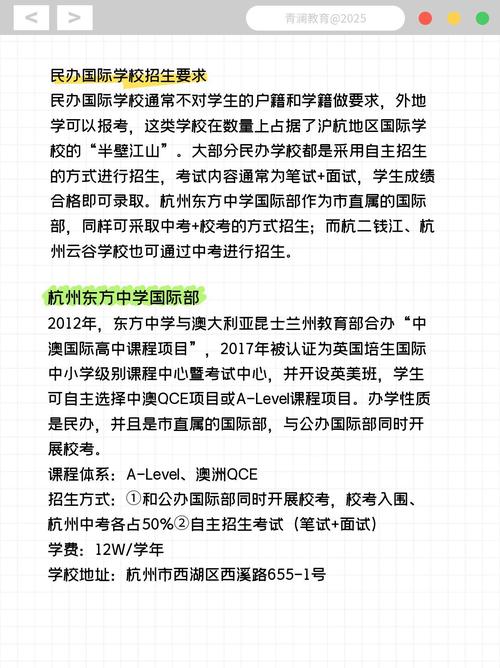 <
>
青澜教育@2025

民办国际学校招生要求
民办国际学校通常不对学生的户籍和学籍做要求，外地学可以报考，这类学校在数量上占据了沪杭地区国际学校的“半壁江山”。大部分民办学校都是采用自主招生的方式进行招生，考试内容通常为笔试+面试，学生成绩合格即可录取。杭州东方中学国际部作为市直属的国际部，同样可采取中考+校考的方式招生；而杭二钱江、杭州云谷学校也可通过中考进行招生。

杭州东方中学国际部
2012年，东方中学与澳大利亚昆士兰州教育部合办“中澳国际高中课程项目”，2017年被认证为英国培生国际中小学级别课程中心暨考试中心，并开设英美班，学生可自主选择中澳QCE项目或A-Level课程项目。办学性质是民办，并且是市直属的国际部，与公办国际部同时开展校考。
课程体系：A-Level、澳洲QCE
招生方式：①和公办国际部同时开展校考，校考入围、杭州中考各占50%②自主招生考试（笔试+面试）
学费：12W/学年
学校地址：杭州市西湖区西溪路655-1号